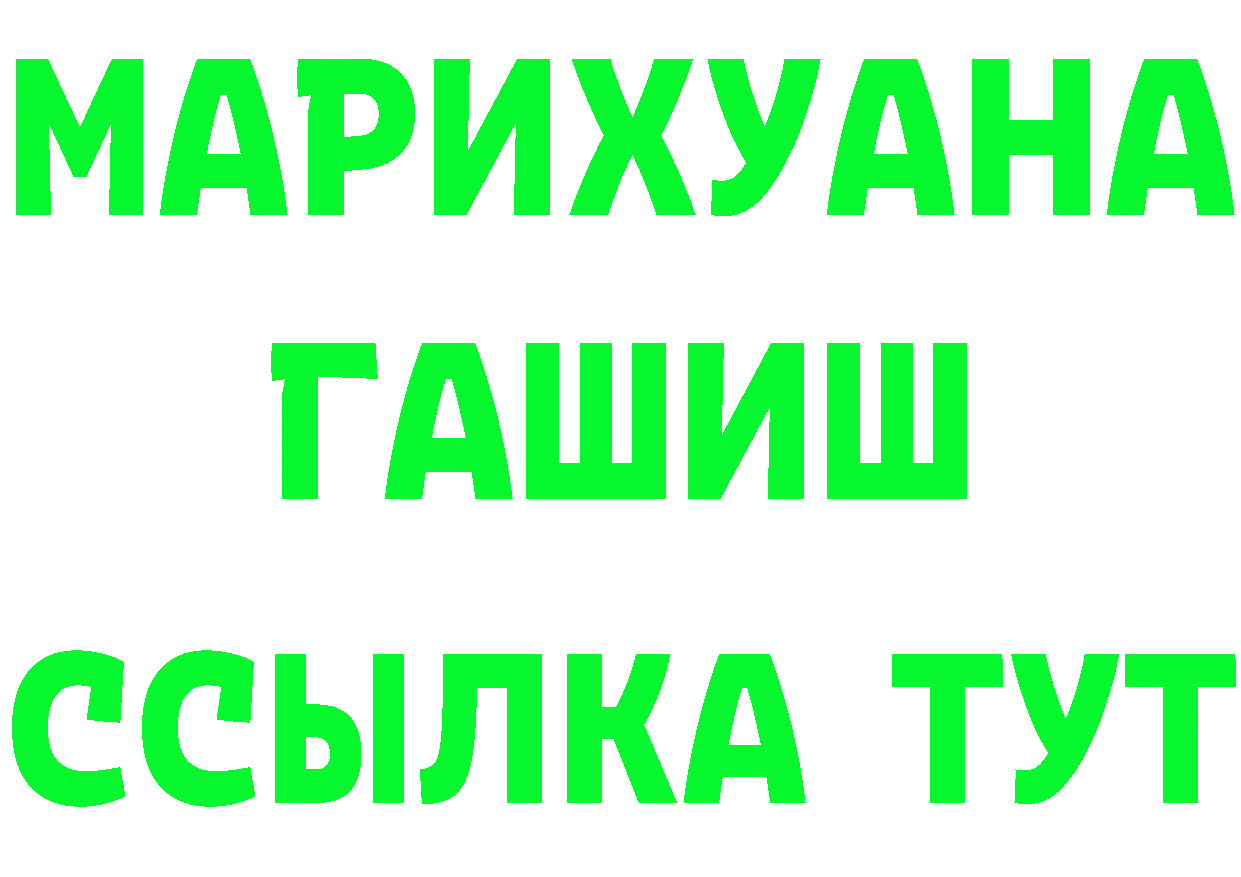 МАРИХУАНА
ГАШИШ
ССЫЛКА ТУТ